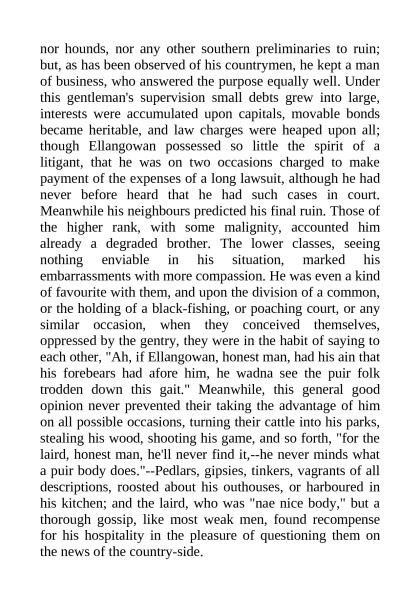 nor hounds, nor any other southern preliminaries to ruin; but, as has been observed of his countrymen, he kept a man of business, who answered the purpose equally well. Under this gentleman's supervision small debts grew into large, interests were accumulated upon capitals, movable bonds became heritable, and law charges were heaped upon all; though Ellangowan possessed so little the spirit of a litigant, that he was on two occasions charged to make payment of the expenses of a long lawsuit, although he had never before heard that he had such cases in court. Meanwhile his neighbours predicted his final ruin. Those of the higher rank, with some malignity, accounted him already a degraded brother. The lower classes, seeing nothing enviable in his situation, marked his embarrassments with more compassion. He was even a kind of favourite with them, and upon the division of a common, or the holding of a black-fishing, or poaching court, or any similar occasion, when they conceived themselves, oppressed by the gentry, they were in the habit of saying to each other, "Ah, if Ellangowan, honest man, had his ain that his forebears had afore him, he wadna see the puir folk trodden down this gait." Meanwhile, this general good opinion never prevented their taking the advantage of him on all possible occasions, turning their cattle into his parks, stealing his wood, shooting his game, and so forth, "for the laird, honest man, he'll never find it,--he never minds what a puir body does."--Pedlars, gipsies, tinkers, vagrants of all descriptions, roosted about his outhouses, or harboured in his kitchen; and the laird, who was "nae nice body," but a thorough gossip, like most weak men, found recompense for his hospitality in the pleasure of questioning them on the news of the country-side.